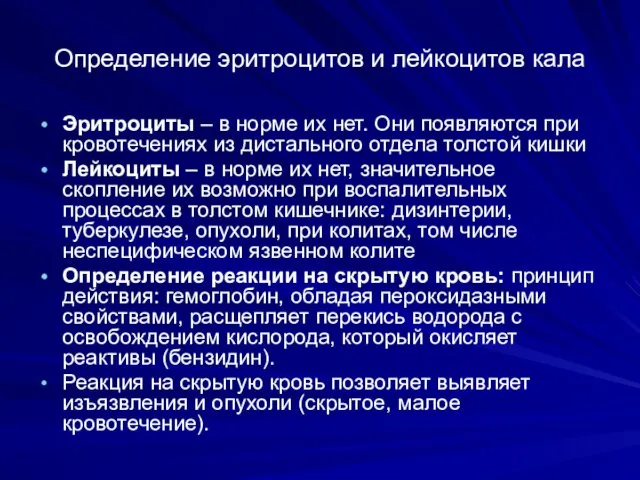 Определение эритроцитов и лейкоцитов кала

• Эритроциты – в норме их нет. Они появляются при кровотечениях из дистального отдела толстой кишки
• Лейкоциты – в норме их нет, значительное скопление их возможно при воспалительных процессах в толстом кишечнике: дизинтерии, туберкулезе, опухоли, при колитах, том числе неспецифическом язвенном колите
• Определение реакции на скрытую кровь: принцип действия: гемоглобин, обладая пероксидазными свойствами, расщепляет перекись водорода с освобождением кислорода, который окисляет реактивы (бензидин).
• Реакция на скрытую кровь позволяет выявляет изъязвления и опухоли (скрытое, малое кровотечение).